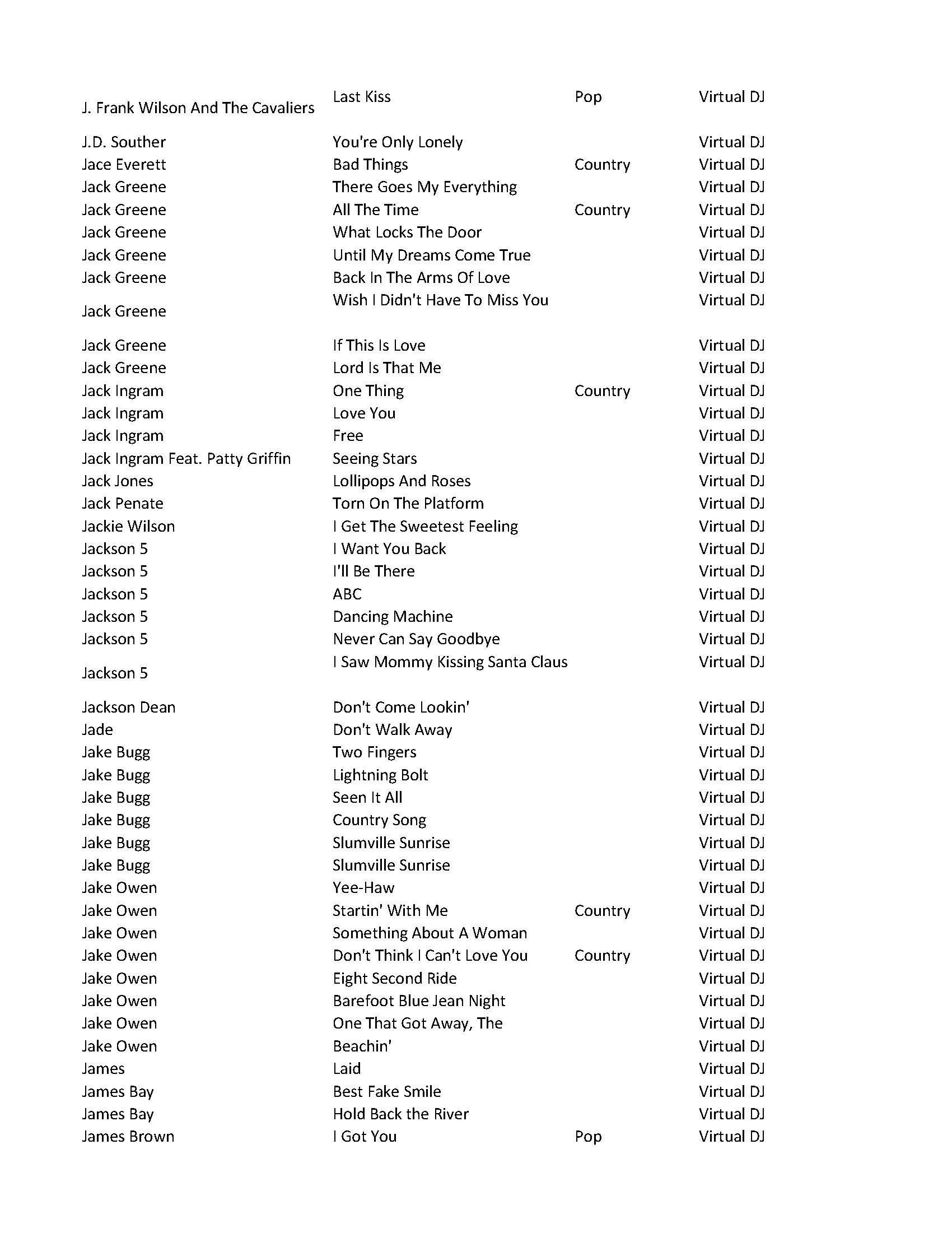 | | | | |
|---|---|---|---|
| J. Frank Wilson And The Cavaliers | Last Kiss | Pop | Virtual DJ |
| J.D. Souther | You're Only Lonely | | Virtual DJ |
| Jace Everett | Bad Things | Country | Virtual DJ |
| Jack Greene | There Goes My Everything | | Virtual DJ |
| Jack Greene | All The Time | Country | Virtual DJ |
| Jack Greene | What Locks The Door | | Virtual DJ |
| Jack Greene | Until My Dreams Come True | | Virtual DJ |
| Jack Greene | Back In The Arms Of Love | | Virtual DJ |
| Jack Greene | Wish I Didn't Have To Miss You | | Virtual DJ |
| Jack Greene | If This Is Love | | Virtual DJ |
| Jack Greene | Lord Is That Me | | Virtual DJ |
| Jack Ingram | One Thing | Country | Virtual DJ |
| Jack Ingram | Love You | | Virtual DJ |
| Jack Ingram | Free | | Virtual DJ |
| Jack Ingram Feat. Patty Griffin | Seeing Stars | | Virtual DJ |
| Jack Jones | Lollipops And Roses | | Virtual DJ |
| Jack Penate | Torn On The Platform | | Virtual DJ |
| Jackie Wilson | I Get The Sweetest Feeling | | Virtual DJ |
| Jackson 5 | I Want You Back | | Virtual DJ |
| Jackson 5 | I'll Be There | | Virtual DJ |
| Jackson 5 | ABC | | Virtual DJ |
| Jackson 5 | Dancing Machine | | Virtual DJ |
| Jackson 5 | Never Can Say Goodbye | | Virtual DJ |
| Jackson 5 | I Saw Mommy Kissing Santa Claus | | Virtual DJ |
| Jackson Dean | Don't Come Lookin' | | Virtual DJ |
| Jade | Don't Walk Away | | Virtual DJ |
| Jake Bugg | Two Fingers | | Virtual DJ |
| Jake Bugg | Lightning Bolt | | Virtual DJ |
| Jake Bugg | Seen It All | | Virtual DJ |
| Jake Bugg | Country Song | | Virtual DJ |
| Jake Bugg | Slumville Sunrise | | Virtual DJ |
| Jake Bugg | Slumville Sunrise | | Virtual DJ |
| Jake Owen | Yee-Haw | | Virtual DJ |
| Jake Owen | Startin' With Me | Country | Virtual DJ |
| Jake Owen | Something About A Woman | | Virtual DJ |
| Jake Owen | Don't Think I Can't Love You | Country | Virtual DJ |
| Jake Owen | Eight Second Ride | | Virtual DJ |
| Jake Owen | Barefoot Blue Jean Night | | Virtual DJ |
| Jake Owen | One That Got Away, The | | Virtual DJ |
| Jake Owen | Beachin' | | Virtual DJ |
| James | Laid | | Virtual DJ |
| James Bay | Best Fake Smile | | Virtual DJ |
| James Bay | Hold Back the River | | Virtual DJ |
| James Brown | I Got You | Pop | Virtual DJ |